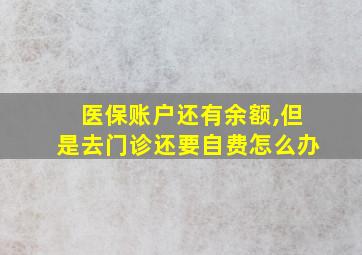 医保账户还有余额,但是去门诊还要自费怎么办